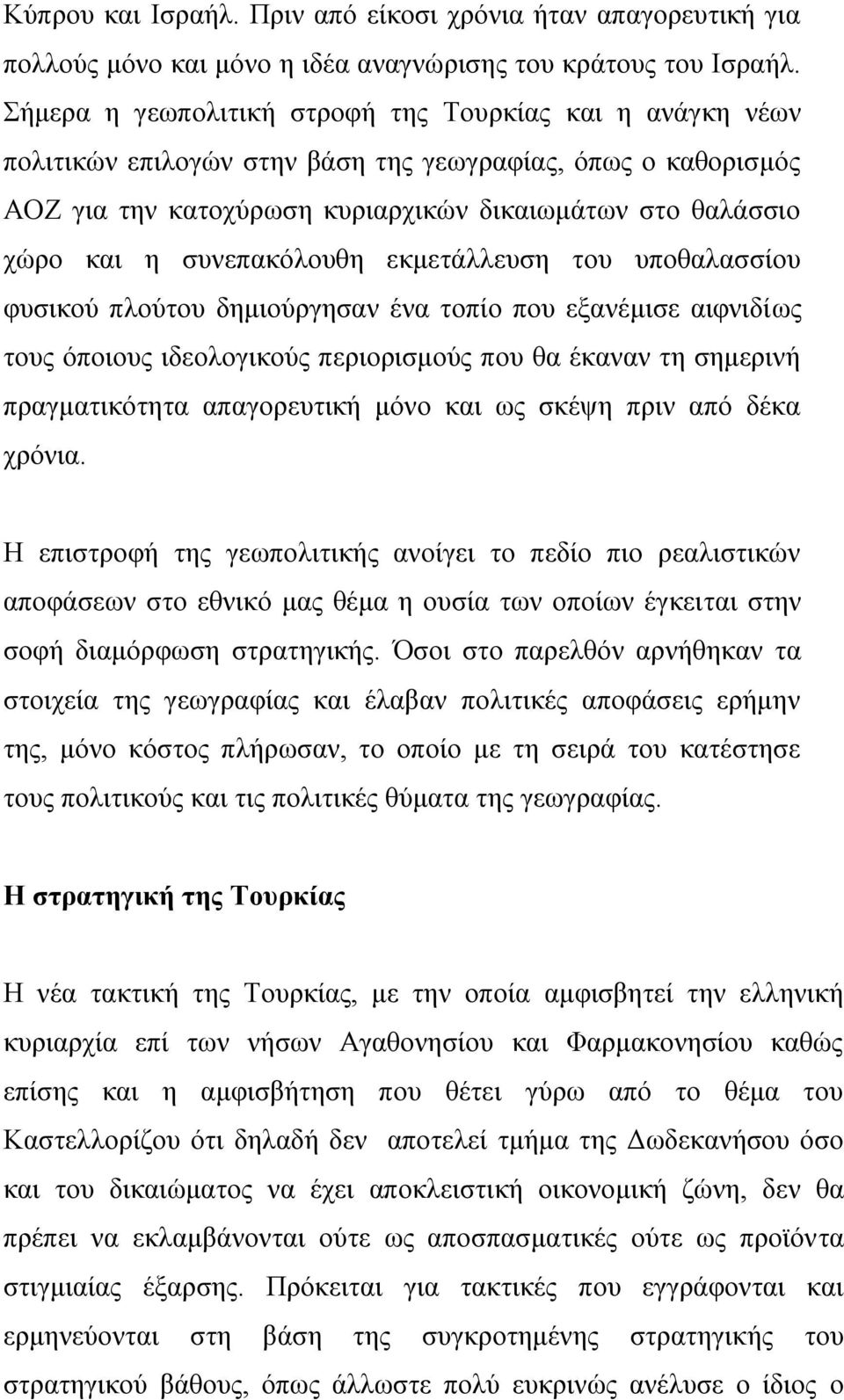 Κύπρου και Ισραήλ. Πριν από είκοσι χρόνια ήταν απαγορευτική για πολλούς μόνο και μόνο η ιδέα αναγνώρισης του κράτους του Ισραήλ. Σήμερα η γεωπολιτική στροφή της Τουρκίας και η ανάγκη νέων πολιτικών επιλογών στην βάση της γεωγραφίας, όπως ο καθορισμός ΑΟΖ για την κατοχύρωση κυριαρχικών δικαιωμάτων στο θαλάσσιο χώρο και η συνεπακόλουθη εκμετάλλευση του υποθαλασσίου φυσικού πλούτου δημιούργησαν ένα τοπίο που εξανέμισε αιφνιδίως τους όποιους ιδεολογικούς περιορισμούς που θα έκαναν τη σημερινή πραγματικότητα απαγορευτική μόνο και ως σκέψη πριν από δέκα χρόνια.

Η επιστροφή της γεωπολιτικής ανοίγει το πεδίο πιο ρεαλιστικών αποφάσεων στο εθνικό μας θέμα η ουσία των οποίων έγκειται στην σοφή διαμόρφωση στρατηγικής. Όσοι στο παρελθόν αρνήθηκαν τα στοιχεία της γεωγραφίας και έλαβαν πολιτικές αποφάσεις ερήμην της, μόνο κόστος πλήρωσαν, το οποίο με τη σειρά του κατέστησε τους πολιτικούς και τις πολιτικές θύματα της γεωγραφίας.

Η στρατηγική της Τουρκίας

Η νέα τακτική της Τουρκίας, με την οποία αμφισβητεί την ελληνική κυριαρχία επί των νήσων Αγαθονησίου και Φαρμακονησίου καθώς επίσης και η αμφισβήτηση που θέτει γύρω από το θέμα του Καστελλορίζου ότι δηλαδή δεν αποτελεί τμήμα της Δωδεκανήσου όσο και του δικαιώματος να έχει αποκλειστική οικονομική ζώνη, δεν θα πρέπει να εκλαμβάνονται ούτε ως αποσπασματικές ούτε ως προϊόντα στιγμιαίας έξαρσης. Πρόκειται για τακτικές που εγγράφονται και ερμηνεύονται στη βάση της συγκροτημένης στρατηγικής του στρατηγικού βάθους, όπως άλλωστε πολύ ευκρινώς ανέλυσε ο ίδιος ο